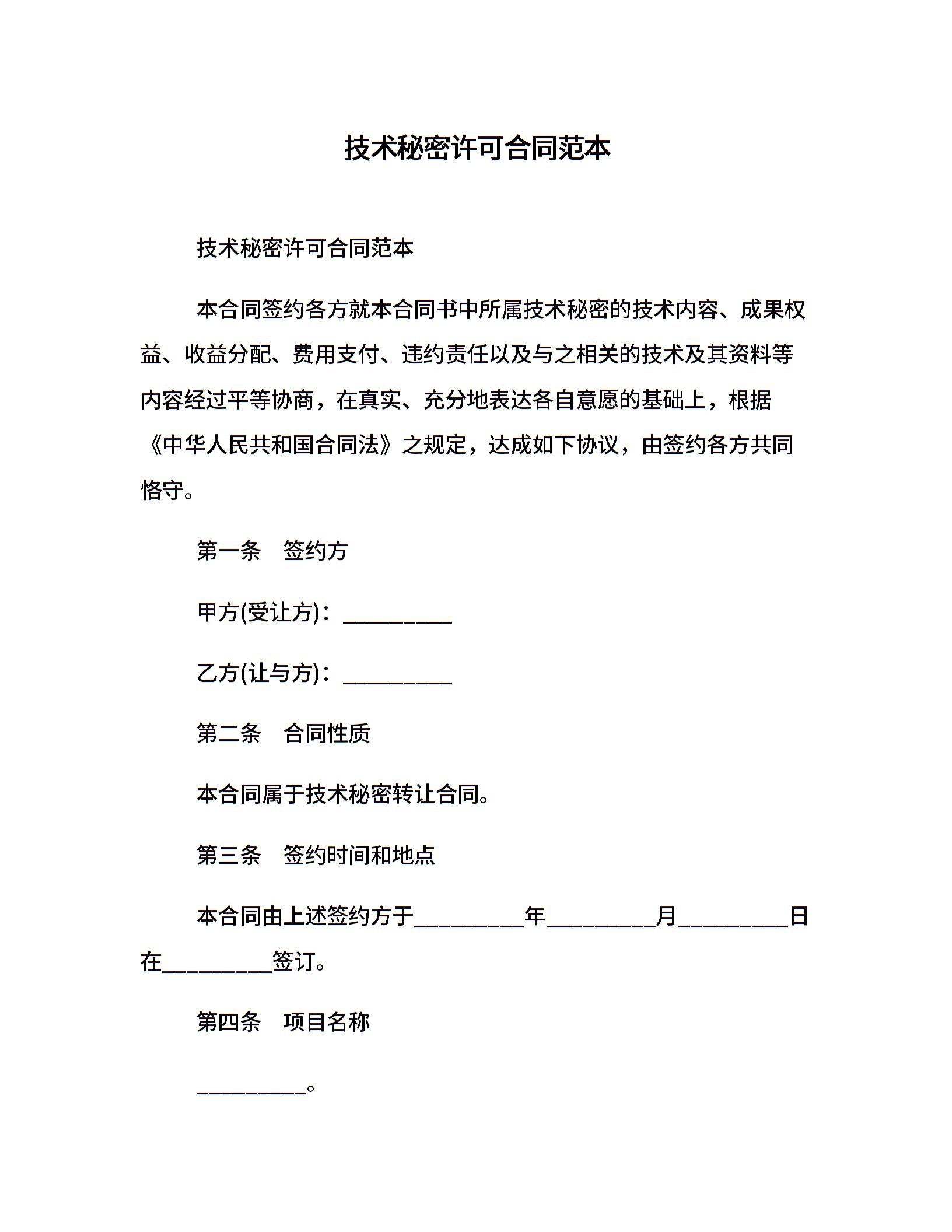 技术秘密许可合同范本

技术秘密许可合同范本

本合同签约各方就本合同书中所属技术秘密的技术内容、成果权益、收益分配、费用支付、违约责任以及与之相关的技术及其资料等内容经过平等协商，在真实、充分地表达各自意愿的基础上，根据《中华人民共和国合同法》之规定，达成如下协议，由签约各方共同恪守。

第一条　签约方

甲方(受让方)：__________

乙方(让与方)：__________

第二条　合同性质

本合同属于技术秘密转让合同。

第三条　签约时间和地点

本合同由上述签约方于__________年__________月__________日在__________签订。

第四条　项目名称

__________。